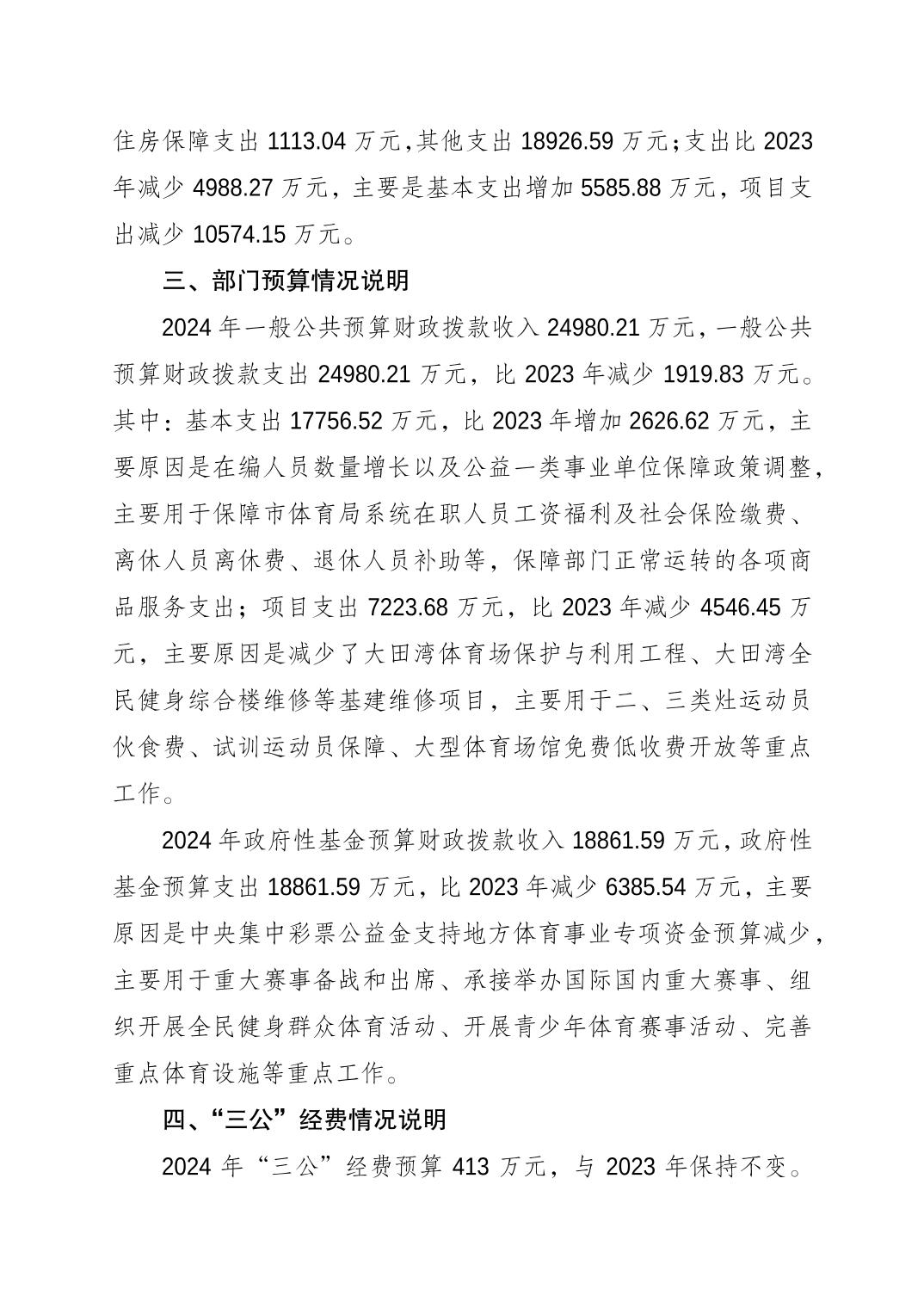 住房保障支出 1113.04 万元，其他支出 18926.59 万元；支出比 2023 年减少 4988.27 万元，主要是基本支出增加 5585.88 万元，项目支出减少 10574.15 万元。

三、部门预算情况说明

2024 年一般公共预算财政拨款收入 24980.21 万元，一般公共预算财政拨款支出 24980.21 万元，比 2023 年减少 1919.83 万元。其中：基本支出 17756.52 万元，比 2023 年增加 2626.62 万元，主要原因是在编人员数量增长以及公益一类事业单位保障政策调整，主要用于保障市体育局系统在职人员工资福利及社会保险缴费、离休人员离休费、退休人员补助等，保障部门正常运转的各项商品服务支出；项目支出 7223.68 万元，比 2023 年减少 4546.45 万元，主要原因是减少了大田湾体育场保护与利用工程、大田湾全民健身综合楼维修等基建维修项目，主要用于二、三类灶运动员伙食费、试训运动员保障、大型体育场馆免费低收费开放等重点工作。

2024 年政府性基金预算财政拨款收入 18861.59 万元，政府性基金预算支出 18861.59 万元，比 2023 年减少 6385.54 万元，主要原因是中央集中彩票公益金支持地方体育事业专项资金预算减少，主要用于重大赛事备战和出席、承接举办国际国内重大赛事、组织开展全民健身群众体育活动、开展青少年体育赛事活动、完善重点体育设施等重点工作。

四、“三公”经费情况说明

2024 年“三公”经费预算 413 万元，与 2023 年保持不变。